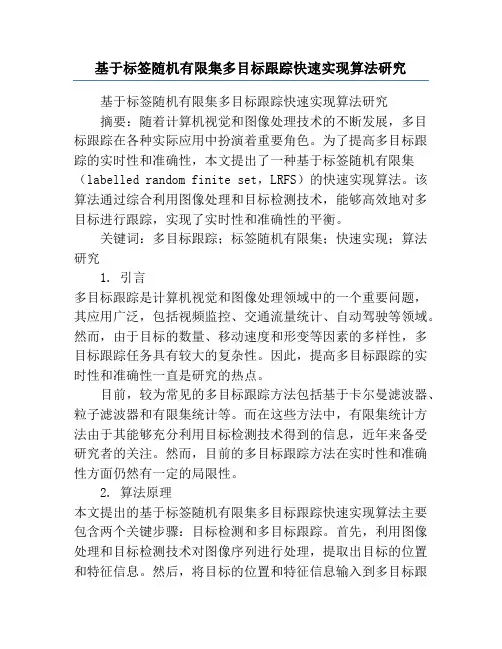 基于标签随机有限集多目标跟踪快速实现算法研究

基于标签随机有限集多目标跟踪快速实现算法研究

摘要：随着计算机视觉和图像处理技术的不断发展，多目标跟踪在各种实际应用中扮演着重要角色。为了提高多目标跟踪的实时性和准确性，本文提出了一种基于标签随机有限集（labelled random finite set，LRFS）的快速实现算法。该算法通过综合利用图像处理和目标检测技术，能够高效地对多目标进行跟踪，实现了实时性和准确性的平衡。

关键词：多目标跟踪；标签随机有限集；快速实现；算法研究

1. 引言

多目标跟踪是计算机视觉和图像处理领域中的一个重要问题，其应用广泛，包括视频监控、交通流量统计、自动驾驶等领域。然而，由于目标的数量、移动速度和形变等因素的多样性，多目标跟踪任务具有较大的复杂性。因此，提高多目标跟踪的实时性和准确性一直是研究的热点。

目前，较为常见的多目标跟踪方法包括基于卡尔曼滤波器、粒子滤波器和有限集统计等。而在这些方法中，有限集统计方法由于其能够充分利用目标检测技术得到的信息，近年来备受研究者的关注。然而，目前的多目标跟踪方法在实时性和准确性方面仍然有一定的局限性。

2. 算法原理

本文提出的基于标签随机有限集多目标跟踪快速实现算法主要包含两个关键步骤：目标检测和多目标跟踪。首先，利用图像处理和目标检测技术对图像序列进行处理，提取出目标的位置和特征信息。然后，将目标的位置和特征信息输入到多目标跟